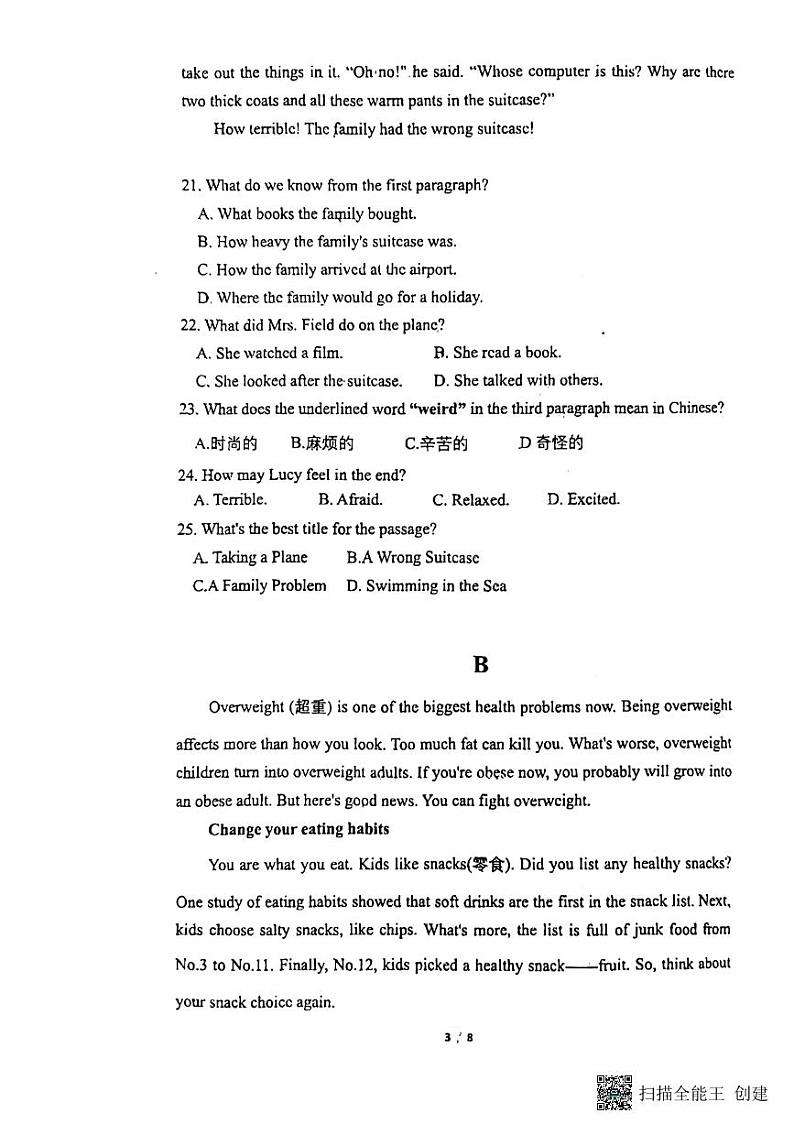 take out the things in it. "Oh no!" he said. "Whose computer is this? Why are there two thick coats and all these warm pants in the suitcase?"

How terrible! The family had the wrong suitcase!

21. What do we know from the first paragraph?

A. What books the family bought.

B. How heavy the family's suitcase was.

C. How the family arrived at the airport.

D. Where the family would go for a holiday.

22. What did Mrs. Field do on the plane?

A. She watched a film.

B. She read a book.

C. She looked after the suitcase.

D. She talked with others.

23. What does the underlined word "weird" in the third paragraph mean in Chinese?

A.时尚的 B.麻烦的 C.辛苦的 D 奇怪的

24. How may Lucy feel in the end?

A. Terrible. B. Afraid. C. Relaxed. D. Excited.

25. What's the best title for the passage?

A. Taking a Plane B.A Wrong Suitcase

C.A Family Problem D. Swimming in the Sea

B

Overweight (超重) is one of the biggest health problems now. Being overweight affects more than how you look. Too much fat can kill you. What's worse, overweight children turn into overweight adults. If you're obese now, you probably will grow into an obese adult. But here's good news. You can fight overweight.

Change your eating habits

You are what you eat. Kids like snacks(零食). Did you list any healthy snacks? One study of eating habits showed that soft drinks are the first in the snack list. Next, kids choose salty snacks, like chips. What's more, the list is full of junk food from No.3 to No.11. Finally, No.12, kids picked a healthy snack——fruit. So, think about your snack choice again.

3 / 8

扫描全能王 创建